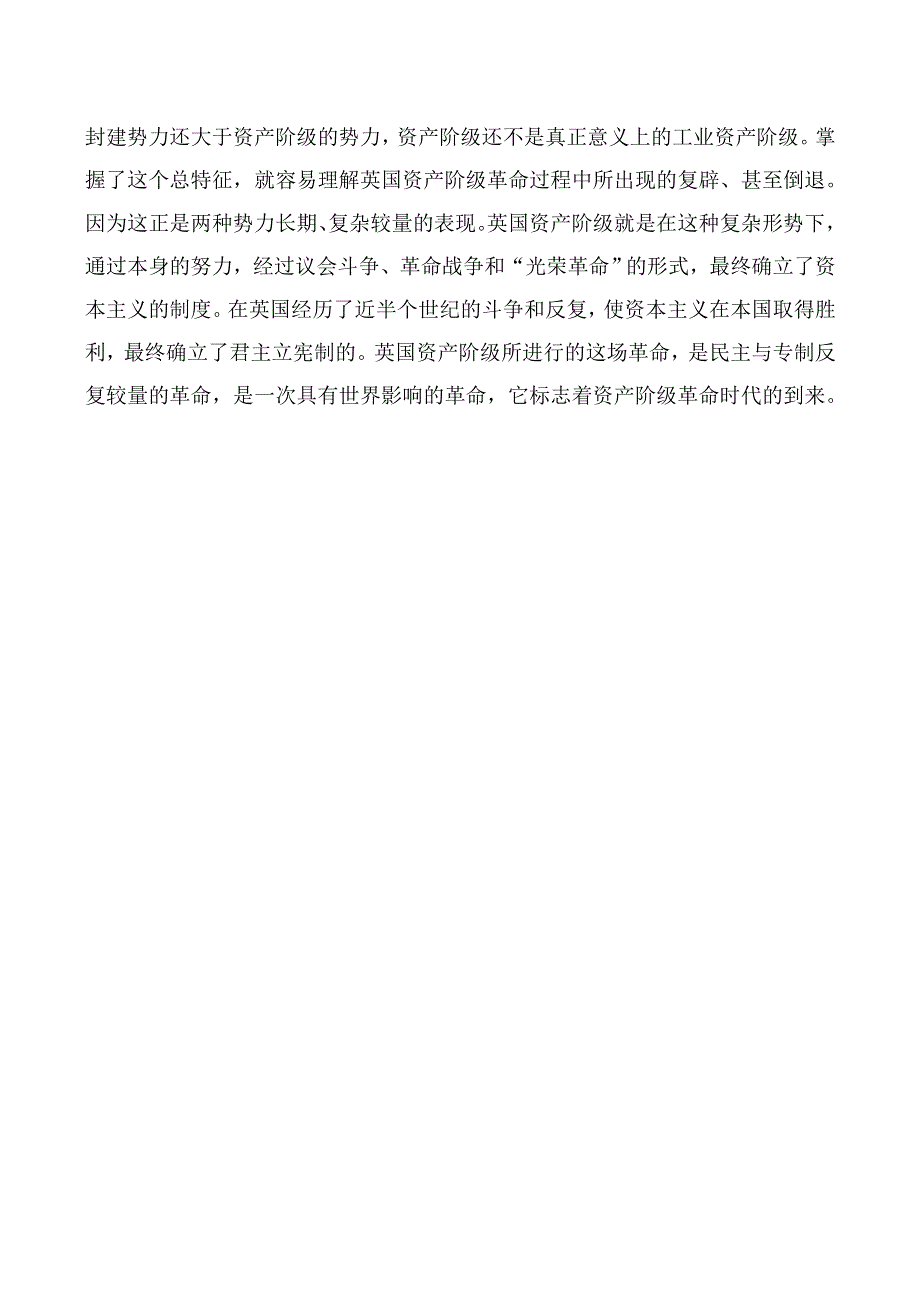 封建势力还大于资产阶级的势力，资产阶级还不是真正意义上的工业资产阶级。掌握了这个总特征，就容易理解英国资产阶级革命过程中所出现的复辟、甚至倒退。因为这正是两种势力长期、复杂较量的表现。英国资产阶级就是在这种复杂形势下，通过本身的努力，经过议会斗争、革命战争和“光荣革命”的形式，最终确立了资本主义的制度。在英国经历了近半个世纪的斗争和反复，使资本主义在本国取得胜利，最终确立了君主立宪制的。英国资产阶级所进行的这场革命，是民主与专制反复较量的革命，是一次具有世界影响的革命，它标志着资产阶级革命时代的到来。